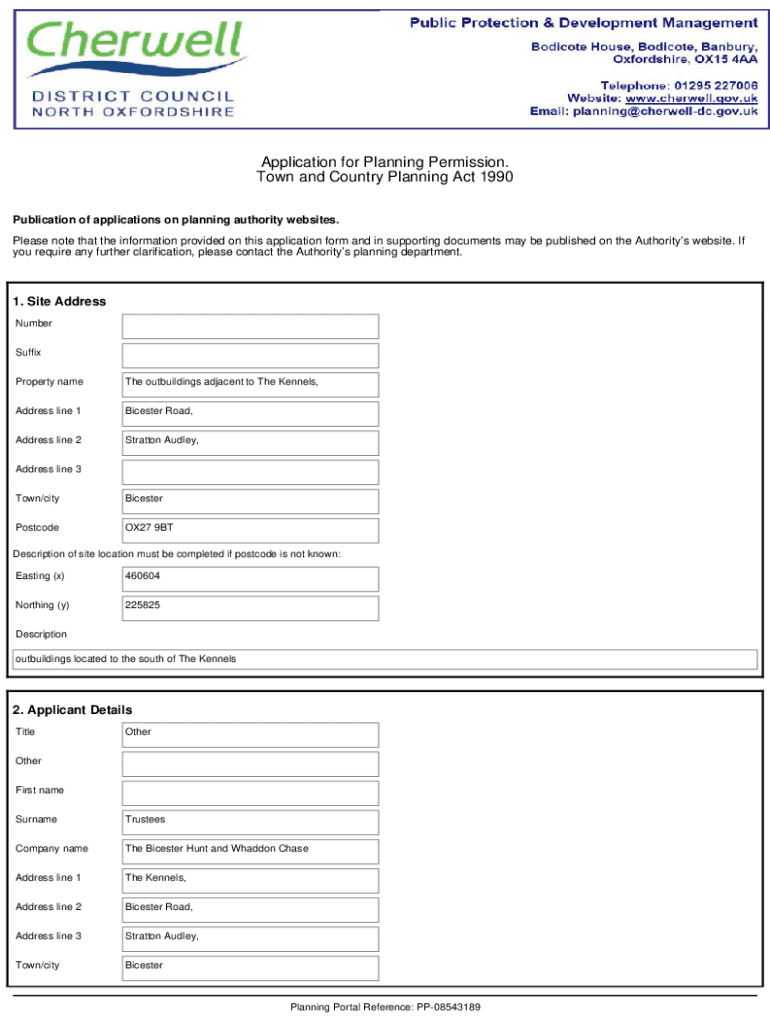 Cherwell
DISTRICT COUNCIL
NORTH OXFORDSHIRE

Public Protection & Development Management
Bodicote House, Bodicote, Banbury, Oxfordshire, OX15 4AA
Telephone: 01295 227006
Website: www.cherwell.gov.uk
Email: planning@cherwell-dc.gov.uk

Application for Planning Permission.
Town and Country Planning Act 1990

Publication of applications on planning authority websites.

Please note that the information provided on this application form and in supporting documents may be published on the Authority's website. If you require any further clarification, please contact the Authority's planning department.

1. Site Address

| | |
|---|---|
| Number | |
| Suffix | |
| Property name | The outbuildings adjacent to The Kennels, |
| Address line 1 | Bicester Road, |
| Address line 2 | Stratton Audley, |
| Address line 3 | |
| Town/city | Bicester |
| Postcode | OX27 9BT |

Description of site location must be completed if postcode is not known:

| | |
|---|---|
| Easting (x) | 460604 |
| Northing (y) | 225825 |

Description

outbuildings located to the south of The Kennels

2. Applicant Details

| | |
|---|---|
| Title | Other |
| Other | |
| First name | |
| Surname | Trustees |
| Company name | The Bicester Hunt and Whaddon Chase |
| Address line 1 | The Kennels, |
| Address line 2 | Bicester Road, |
| Address line 3 | Stratton Audley, |
| Town/city | Bicester |

Planning Portal Reference: PP-08543189